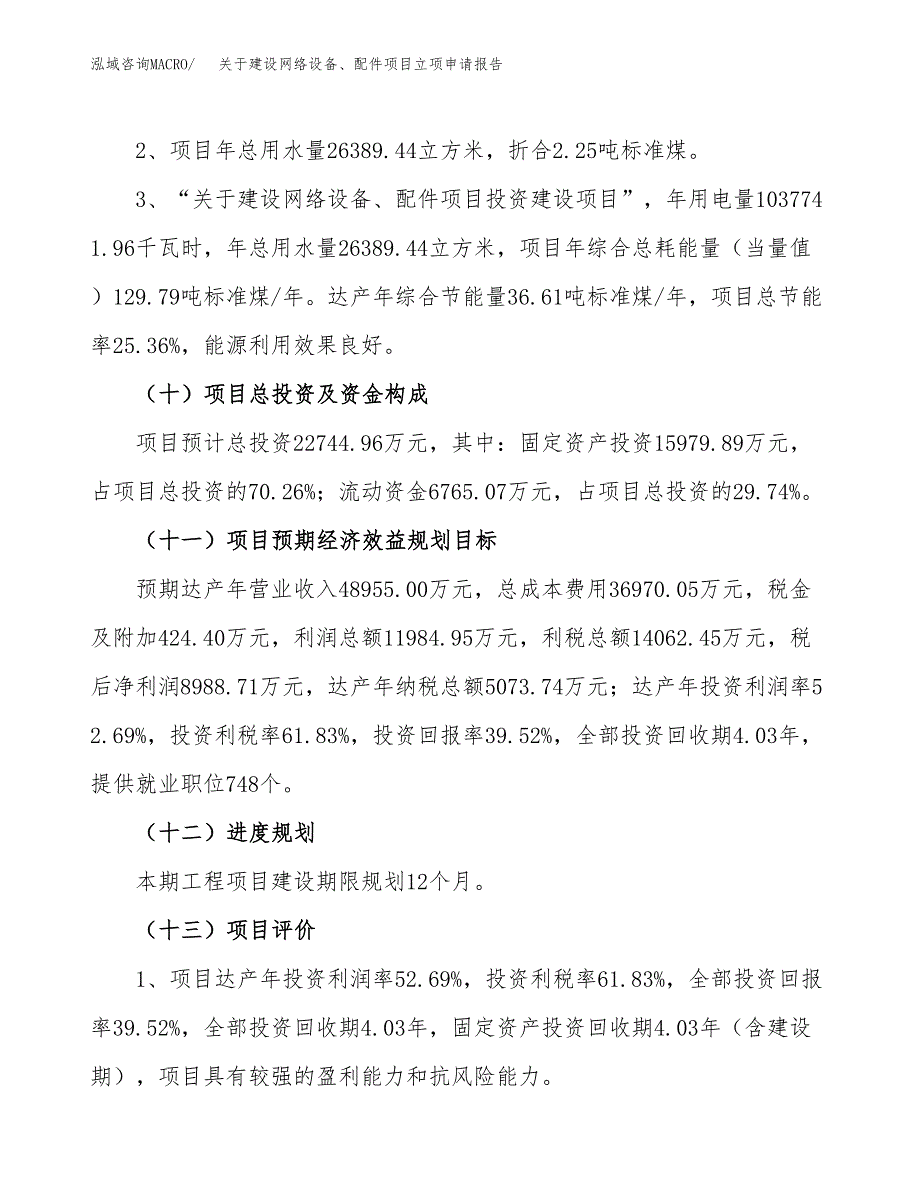 泓域咨询MACRO/    关于建设网络设备、配件项目立项申请报告

2、项目年总用水量26389.44立方米，折合2.25吨标准煤。

3、“关于建设网络设备、配件项目投资建设项目”，年用电量1037741.96千瓦时，年总用水量26389.44立方米，项目年综合总耗能量（当量值）129.79吨标准煤/年。达产年综合节能量36.61吨标准煤/年，项目总节能率25.36%，能源利用效果良好。

（十）项目总投资及资金构成

项目预计总投资22744.96万元，其中：固定资产投资15979.89万元，占项目总投资的70.26%；流动资金6765.07万元，占项目总投资的29.74%。

（十一）项目预期经济效益规划目标

预期达产年营业收入48955.00万元，总成本费用36970.05万元，税金及附加424.40万元，利润总额11984.95万元，利税总额14062.45万元，税后净利润8988.71万元，达产年纳税总额5073.74万元；达产年投资利润率52.69%，投资利税率61.83%，投资回报率39.52%，全部投资回收期4.03年，提供就业职位748个。

（十二）进度规划

本期工程项目建设期限规划12个月。

（十三）项目评价

1、项目达产年投资利润率52.69%，投资利税率61.83%，全部投资回报率39.52%，全部投资回收期4.03年，固定资产投资回收期4.03年（含建设期），项目具有较强的盈利能力和抗风险能力。